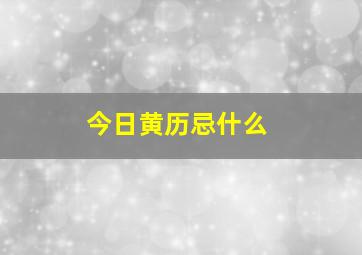 今日黄历忌什么